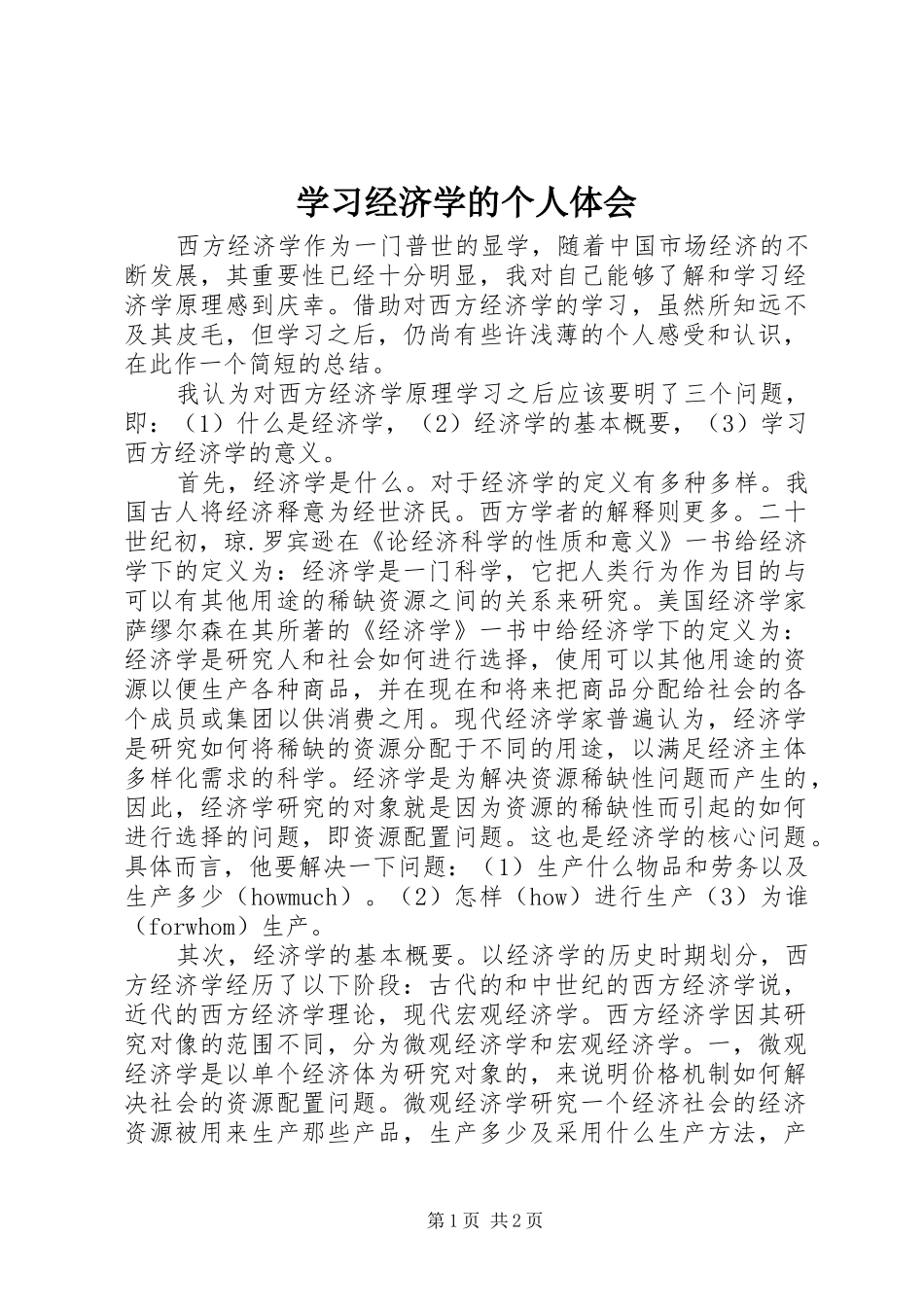 学习经济学的个人体会

西方经济学作为一门普世的显学，随着中国市场经济的不断发展，其重要性已经十分明显，我对自己能够了解和学习经济学原理感到庆幸。借助对西方经济学的学习，虽然所知远不及其皮毛，但学习之后，仍尚有些许浅薄的个人感受和认识，在此作一个简短的总结。

我认为对西方经济学原理学习之后应该要明了三个问题，即：（1）什么是经济学，（2）经济学的基本概要，（3）学习西方经济学的意义。

首先，经济学是什么。对于经济学的定义有多种多样。我国古人将经济释意为经世济民。西方学者的解释则更多。二十世纪初，琼.罗宾逊在《论经济科学的性质和意义》一书给经济学下的定义为：经济学是一门科学，它把人类行为作为目的与可以有其他用途的稀缺资源之间的关系来研究。美国经济学家萨缪尔森在其所著的《经济学》一书中给经济学下的定义为：经济学是研究人和社会如何进行选择，使用可以其他用途的资源以便生产各种商品，并在现在和将来把商品分配给社会的各个成员或集团以供消费之用。现代经济学家普遍认为，经济学是研究如何将稀缺的资源分配于不同的用途，以满足经济主体多样化需求的科学。经济学是为解决资源稀缺性问题而产生的，因此，经济学研究的对象就是因为资源的稀缺性而引起的如何进行选择的问题，即资源配置问题。这也是经济学的核心问题。具体而言，他要解决一下问题：（1）生产什么物品和劳务以及生产多少（howmuch）。（2）怎样（how）进行生产（3）为谁（forwhom）生产。

其次，经济学的基本概要。以经济学的历史时期划分，西方经济学经历了以下阶段：古代的和中世纪的西方经济学说，近代的西方经济学理论，现代宏观经济学。西方经济学因其研究对像的范围不同，分为微观经济学和宏观经济学。一，微观经济学是以单个经济体为研究对象的，来说明价格机制如何解决社会的资源配置问题。微观经济学研究一个经济社会的经济资源被用来生产那些产品，生产多少及采用什么生产方法，产

第1页 共2页